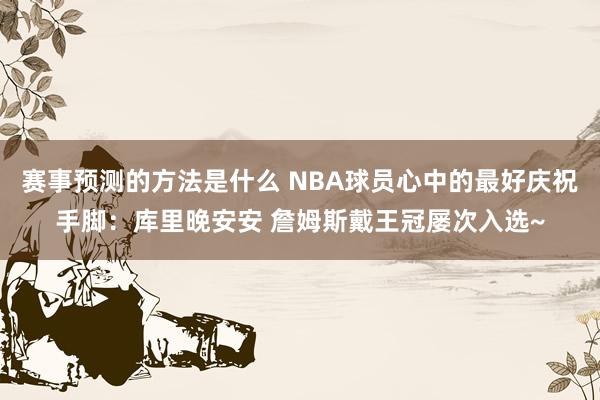 赛事预测的方法是什么 NBA球员心中的最好庆祝手脚：库里晚安安 詹姆斯戴王冠屡次入选~